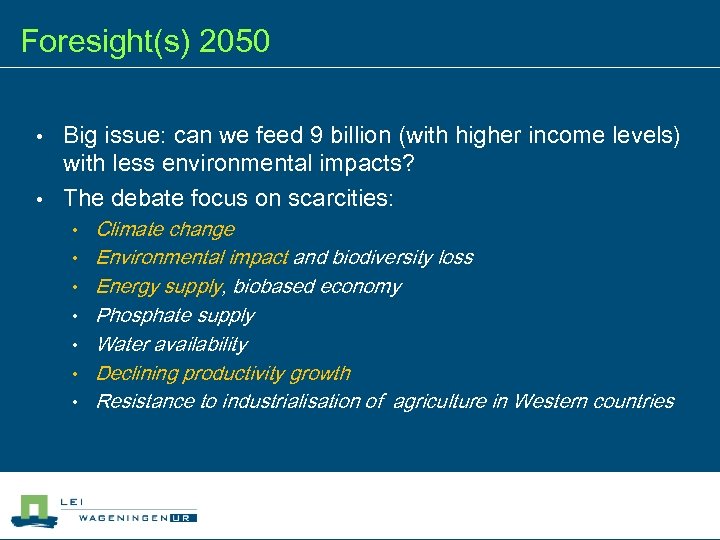 Foresight(s) 2050

• Big issue: can we feed 9 billion (with higher income levels) with less environmental impacts?
• The debate focus on scarcities:
  • Climate change
  • Environmental impact and biodiversity loss
  • Energy supply, biobased economy
  • Phosphate supply
  • Water availability
  • Declining productivity growth
  • Resistance to industrialisation of agriculture in Western countries

LEI
WAGENINGEN UR